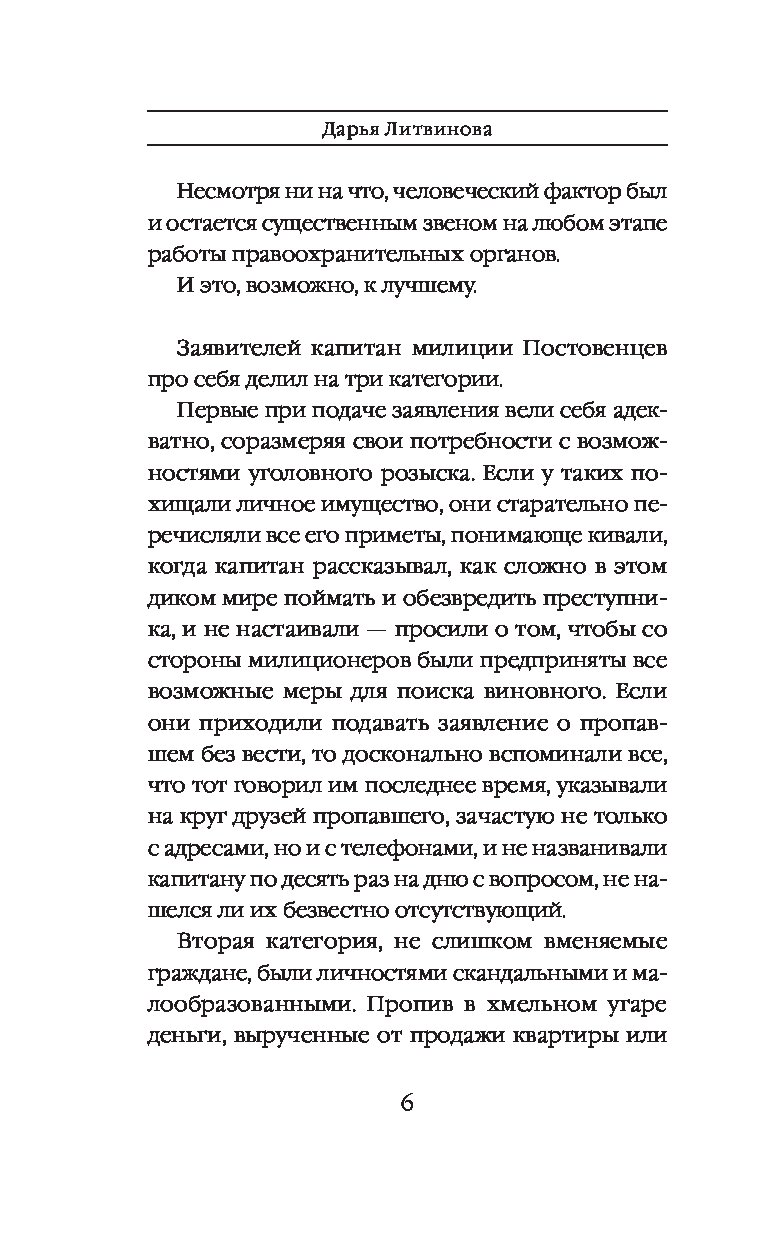 Дарья Литвинова

Несмотря ни на что, человеческий фактор был и остается существенным звеном на любом этапе работы правоохранительных органов.

И это, возможно, к лучшему.

Заявителей капитан милиции Постовенцев про себя делил на три категории.

Первые при подаче заявления вели себя адекватно, соразмеряя свои потребности с возможностями уголовного розыска. Если у таких похищали личное имущество, они старательно перечисляли все его приметы, понимающе кивали, когда капитан рассказывал, как сложно в этом диком мире поймать и обезвредить преступника, и не настаивали — просили о том, чтобы со стороны милиционеров были предприняты все возможные меры для поиска виновного. Если они приходили подавать заявление о пропавшем без вести, то досконально вспоминали все, что тот говорил им последнее время, указывали на круг друзей пропавшего, зачастую не только с адресами, но и с телефонами, и не названивали капитану по десять раз на дню с вопросом, не нашелся ли их безвестно отсутствующий.

Вторая категория, не слишком вменяемые граждане, были личностями скандальными и малообразованными. Пропив в хмельном угаре деньги, вырученные от продажи квартиры или

6